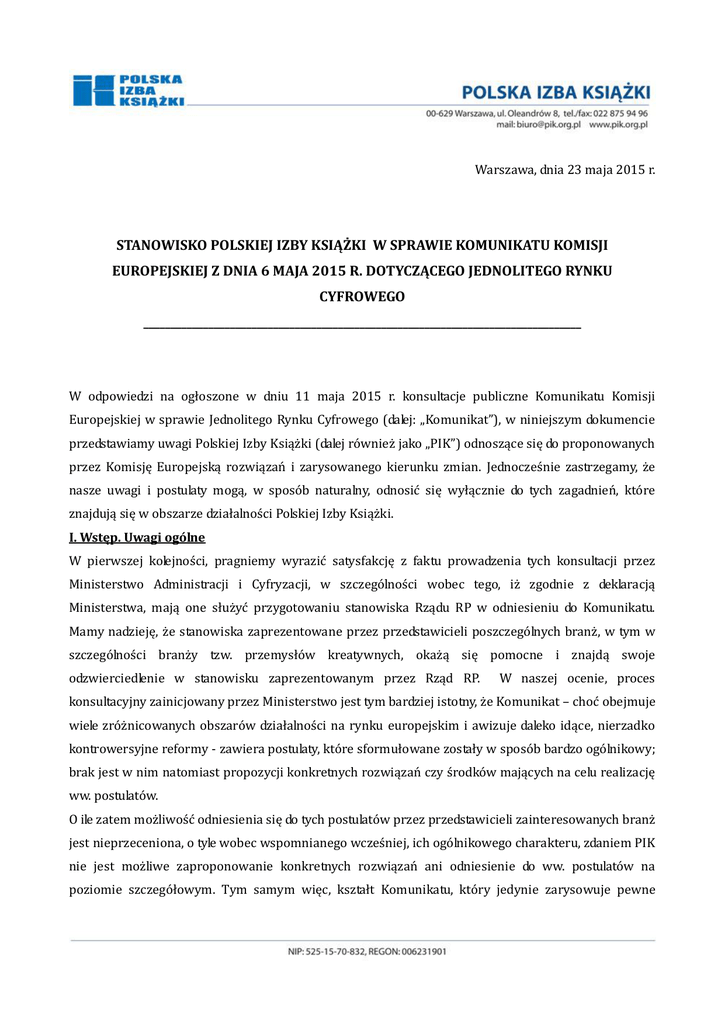 POLSKA IZBA KSIĄŻKI

POLSKA IZBA KSIĄŻKI

00-629 Warszawa, ul. Oleandrów 8, tel./fax: 022 875 94 96
mail: biuro@pik.org.pl www.pik.org.pl

Warszawa, dnia 23 maja 2015 r.

STANOWISKO POLSKIEJ IZBY KSIĄŻKI W SPRAWIE KOMUNIKATU KOMISJI EUROPEJSKIEJ Z DNIA 6 MAJA 2015 R. DOTYCZĄCEGO JEDNOLITEGO RYNKU CYFROWEGO

W odpowiedzi na ogłoszone w dniu 11 maja 2015 r. konsultacje publiczne Komunikatu Komisji Europejskiej w sprawie Jednolitego Rynku Cyfrowego (dalej: „Komunikat"), w niniejszym dokumencie przedstawiamy uwagi Polskiej Izby Książki (dalej również jako „PIK") odnoszące się do proponowanych przez Komisję Europejską rozwiązań i zarysowanego kierunku zmian. Jednocześnie zastrzegamy, że nasze uwagi i postulaty mogą, w sposób naturalny, odnosić się wyłącznie do tych zagadnień, które znajdują się w obszarze działalności Polskiej Izby Książki.

I. Wstęp. Uwagi ogólne

W pierwszej kolejności, pragniemy wyrazić satysfakcję z faktu prowadzenia tych konsultacji przez Ministerstwo Administracji i Cyfryzacji, w szczególności wobec tego, iż zgodnie z deklaracją Ministerstwa, mają one służyć przygotowaniu stanowiska Rządu RP w odniesieniu do Komunikatu. Mamy nadzieję, że stanowiska zaprezentowane przez przedstawicieli poszczególnych branż, w tym w szczególności branży tzw. przemysłów kreatywnych, okażą się pomocne i znajdą swoje odzwierciedlenie w stanowisku zaprezentowanym przez Rząd RP. W naszej ocenie, proces konsultacyjny zainicjowany przez Ministerstwo jest tym bardziej istotny, że Komunikat – choć obejmuje wiele zróżnicowanych obszarów działalności na rynku europejskim i awizuje daleko idące, nierzadko kontrowersyjne reformy - zawiera postulaty, które sformułowane zostały w sposób bardzo ogólnikowy; brak jest w nim natomiast propozycji konkretnych rozwiązań czy środków mających na celu realizację ww. postulatów.

O ile zatem możliwość odniesienia się do tych postulatów przez przedstawicieli zainteresowanych branż jest nieprzeceniona, o tyle wobec wspomnianego wcześniej, ich ogólnikowego charakteru, zdaniem PIK nie jest możliwe zaproponowanie konkretnych rozwiązań ani odniesienie do ww. postulatów na poziomie szczegółowym. Tym samym więc, kształt Komunikatu, który jedynie zarysowuje pewne

NIP: 525-15-70-832, REGON: 006231901